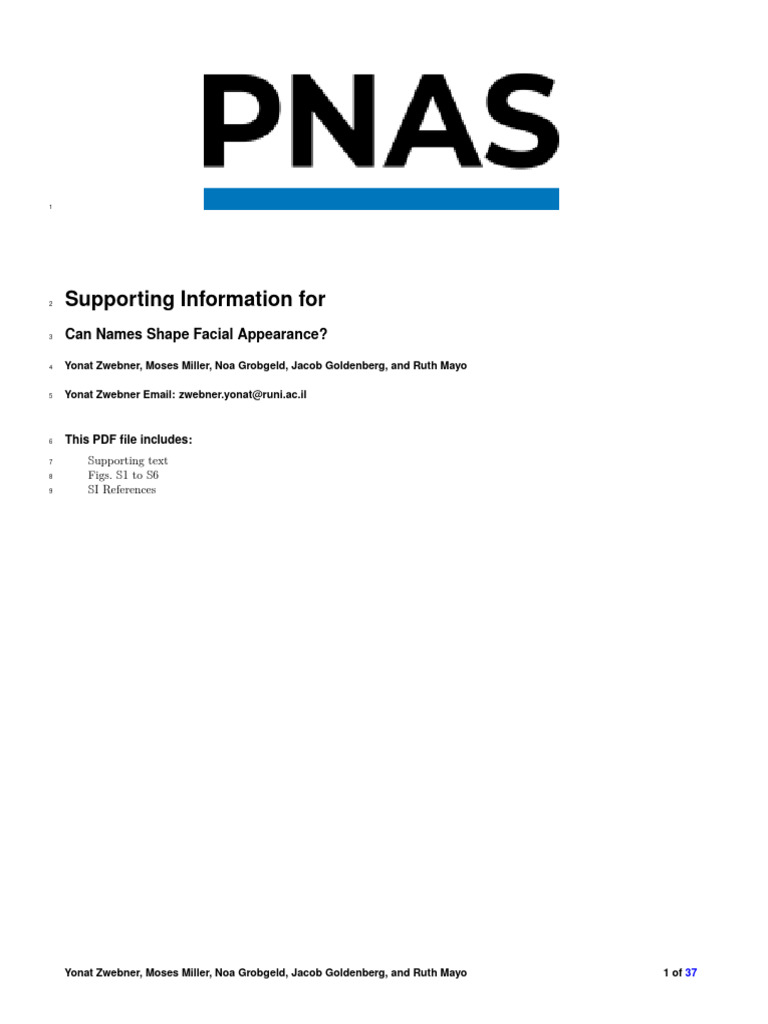 PNAS

1

2 Supporting Information for

3 Can Names Shape Facial Appearance?

4 Yonat Zwebner, Moses Miller, Noa Grobgeld, Jacob Goldenberg, and Ruth Mayo

5 Yonat Zwebner Email: zwebner.yonat@runi.ac.il

6 This PDF file includes:

7 Supporting text
8 Figs. S1 to S6
9 SI References

Yonat Zwebner, Moses Miller, Noa Grobgeld, Jacob Goldenberg, and Ruth Mayo

1 of 37